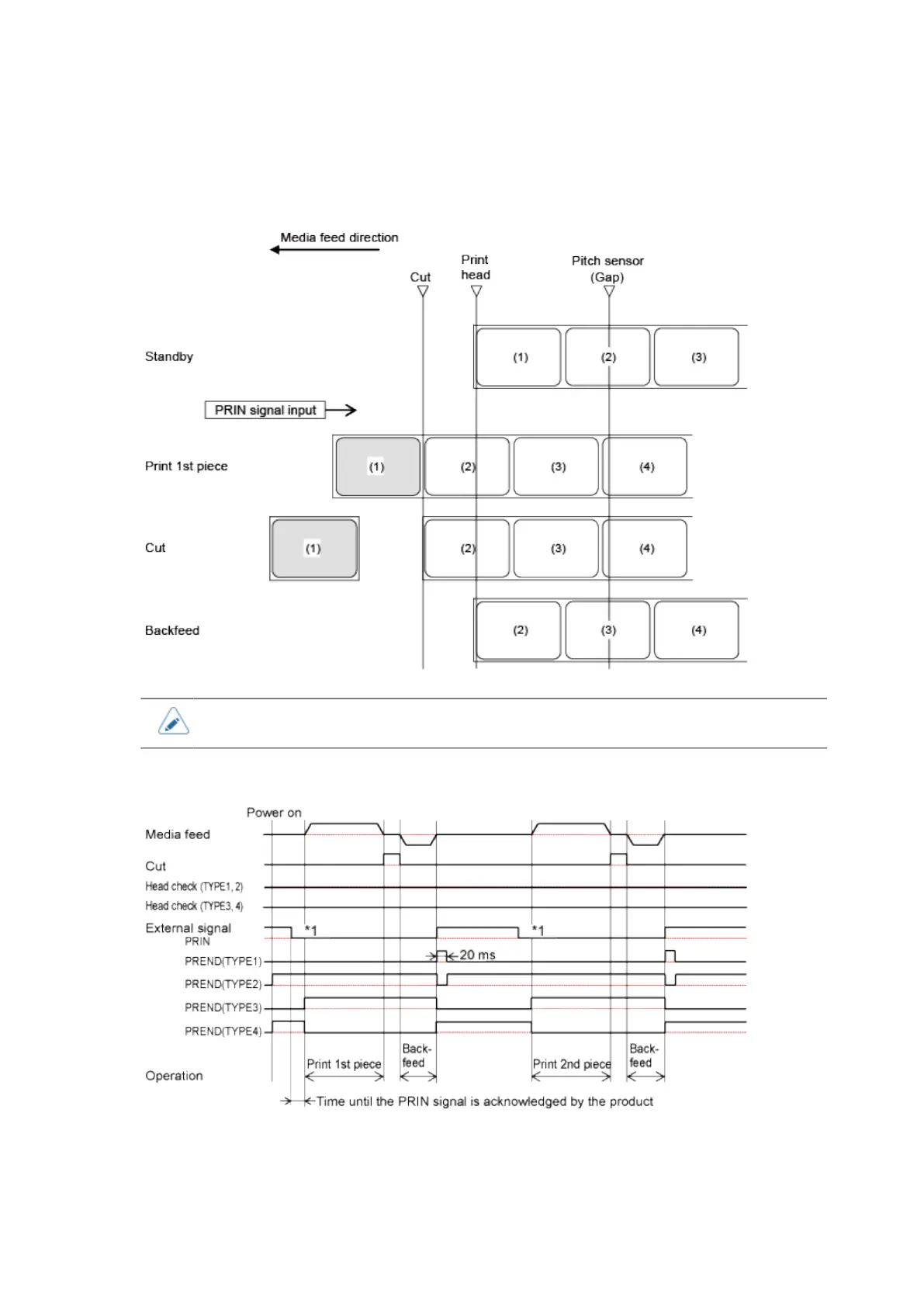 Media feed direction

Cut

Print head

Pitch sensor (Gap)

Standby

(1) (2) (3)

PRIN signal input

Print 1st piece

(1) (2) (3) (4)

Cut

(1) (2) (3) (4)

Backfeed

(2) (3) (4)

Power on

Media feed

Cut

Head check (TYPE1, 2)

Head check (TYPE3, 4)

External signal

PRIN

*1

*1

20 ms

PREND(TYPE1)

PREND(TYPE2)

PREND(TYPE3)

PREND(TYPE4)

Operation

Print 1st piece

Back-feed

Print 2nd piece

Back-feed

Time until the PRIN signal is acknowledged by the product